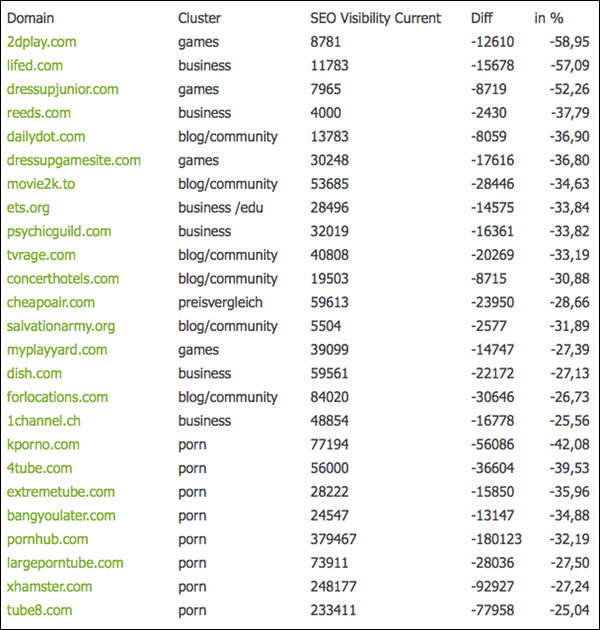 | Domain | Cluster | SEO Visibility Current | Diff | in % |
|---|---|---|---|---|
| 2dplay.com | games | 8781 | -12610 | -58,95 |
| lifed.com | business | 11783 | -15678 | -57,09 |
| dressupjunior.com | games | 7965 | -8719 | -52,26 |
| reeds.com | business | 4000 | -2430 | -37,79 |
| dailydot.com | blog/community | 13783 | -8059 | -36,90 |
| dressupgamesite.com | games | 30248 | -17616 | -36,80 |
| movie2k.to | blog/community | 53685 | -28446 | -34,63 |
| ets.org | business /edu | 28496 | -14575 | -33,84 |
| psychicguild.com | business | 32019 | -16361 | -33,82 |
| tvrage.com | blog/community | 40808 | -20269 | -33,19 |
| concerthotels.com | blog/community | 19503 | -8715 | -30,88 |
| cheapoair.com | preisvergleich | 59613 | -23950 | -28,66 |
| salvationarmy.org | blog/community | 5504 | -2577 | -31,89 |
| myplayyard.com | games | 39099 | -14747 | -27,39 |
| dish.com | business | 59561 | -22172 | -27,13 |
| forlocations.com | blog/community | 84020 | -30646 | -26,73 |
| 1channel.ch | business | 48854 | -16778 | -25,56 |
| kporno.com | porn | 77194 | -56086 | -42,08 |
| 4tube.com | porn | 56000 | -36604 | -39,53 |
| extremetube.com | porn | 28222 | -15850 | -35,96 |
| bangyoulater.com | porn | 24547 | -13147 | -34,88 |
| pornhub.com | porn | 379467 | -180123 | -32,19 |
| largeporntube.com | porn | 73911 | -28036 | -27,50 |
| xhamster.com | porn | 248177 | -92927 | -27,24 |
| tube8.com | porn | 233411 | -77958 | -25,04 |